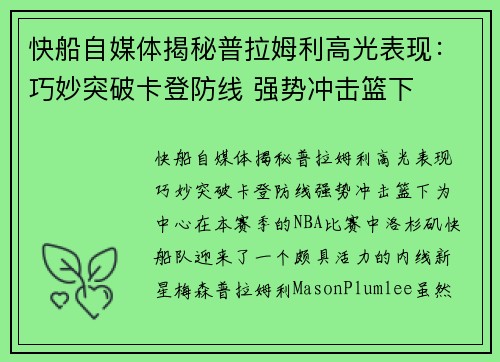 快船自媒体揭秘普拉姆利高光表现：巧妙突破卡登防线 强势冲击篮下

快船自媒体揭秘普拉姆利高光表现巧妙突破卡登防线强势冲击篮下为中心在本赛季的NBA比赛中洛杉矶快船队迎来了一个颇具活力的内线新星梅森普拉姆利MasonPlumlee虽然